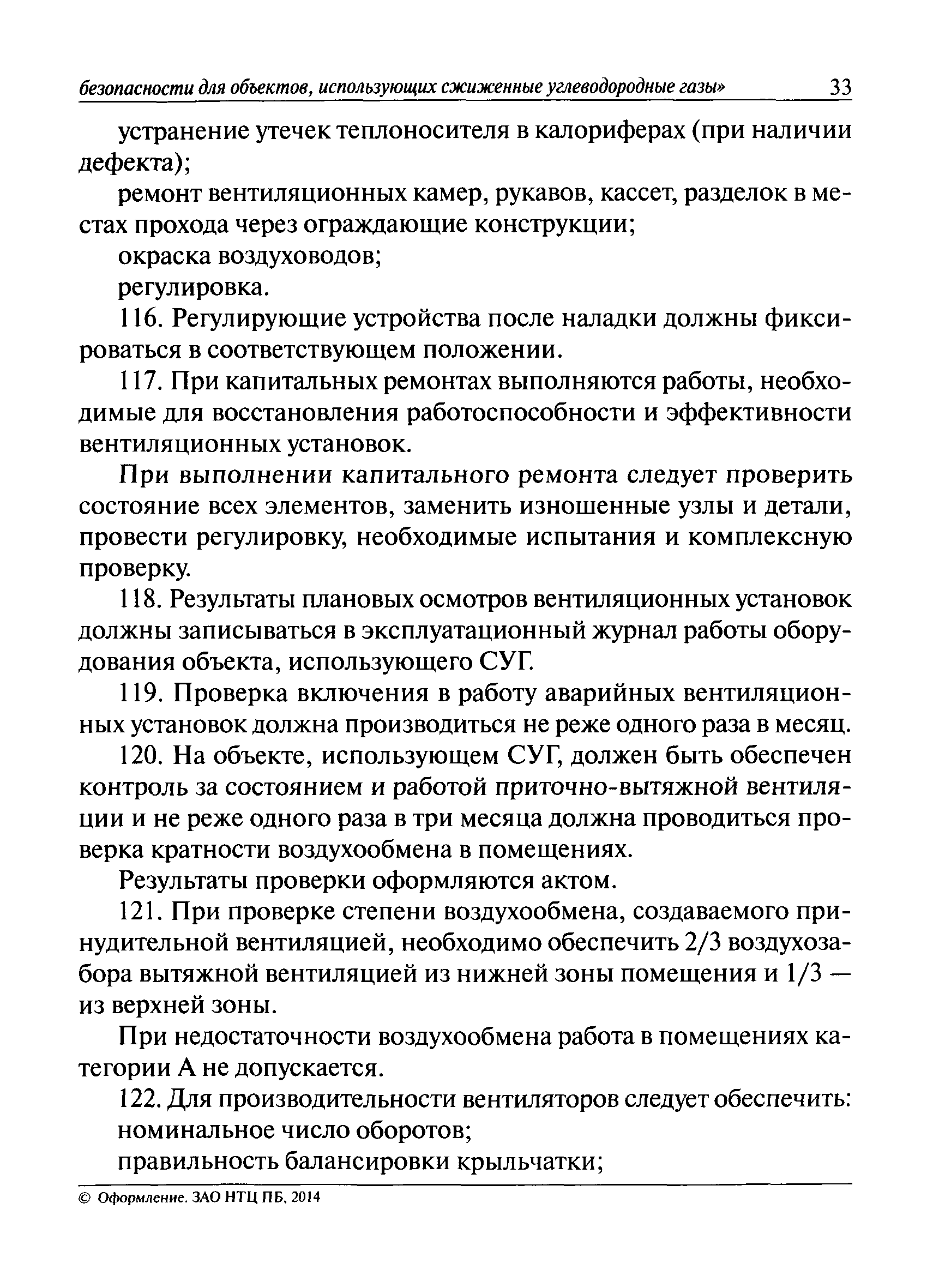 безопасности для объектов, использующих сжиженные углеводородные газы» 33

устранение утечек теплоносителя в калориферах (при наличии дефекта);

ремонт вентиляционных камер, рукавов, кассет, разделок в местах прохода через ограждающие конструкции;

окраска воздуховодов;

регулировка.

116. Регулирующие устройства после наладки должны фиксироваться в соответствующем положении.

117. При капитальных ремонтах выполняются работы, необходимые для восстановления работоспособности и эффективности вентиляционных установок.

При выполнении капитального ремонта следует проверить состояние всех элементов, заменить изношенные узлы и детали, провести регулировку, необходимые испытания и комплексную проверку.

118. Результаты плановых осмотров вентиляционных установок должны записываться в эксплуатационный журнал работы оборудования объекта, использующего СУГ.

119. Проверка включения в работу аварийных вентиляционных установок должна производиться не реже одного раза в месяц.

120. На объекте, использующем СУГ, должен быть обеспечен контроль за состоянием и работой приточно-вытяжной вентиляции и не реже одного раза в три месяца должна проводиться проверка кратности воздухообмена в помещениях.

Результаты проверки оформляются актом.

121. При проверке степени воздухообмена, создаваемого принудительной вентиляцией, необходимо обеспечить 2/3 воздухозабора вытяжной вентиляцией из нижней зоны помещения и 1/3 — из верхней зоны.

При недостаточности воздухообмена работа в помещениях категории А не допускается.

122. Для производительности вентиляторов следует обеспечить:

номинальное число оборотов;

правильность балансировки крыльчатки;

© Оформление. ЗАО НТЦ ПБ, 2014